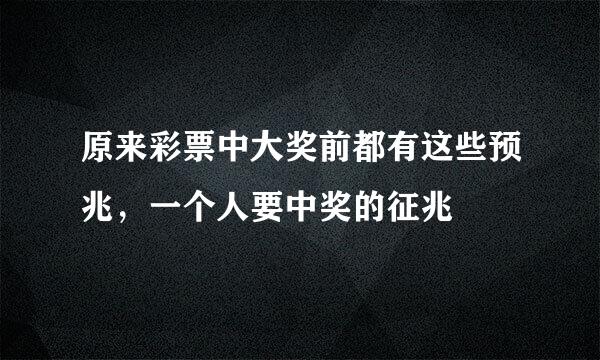 原来彩票中大奖前都有这些预兆，一个人要中奖的征兆